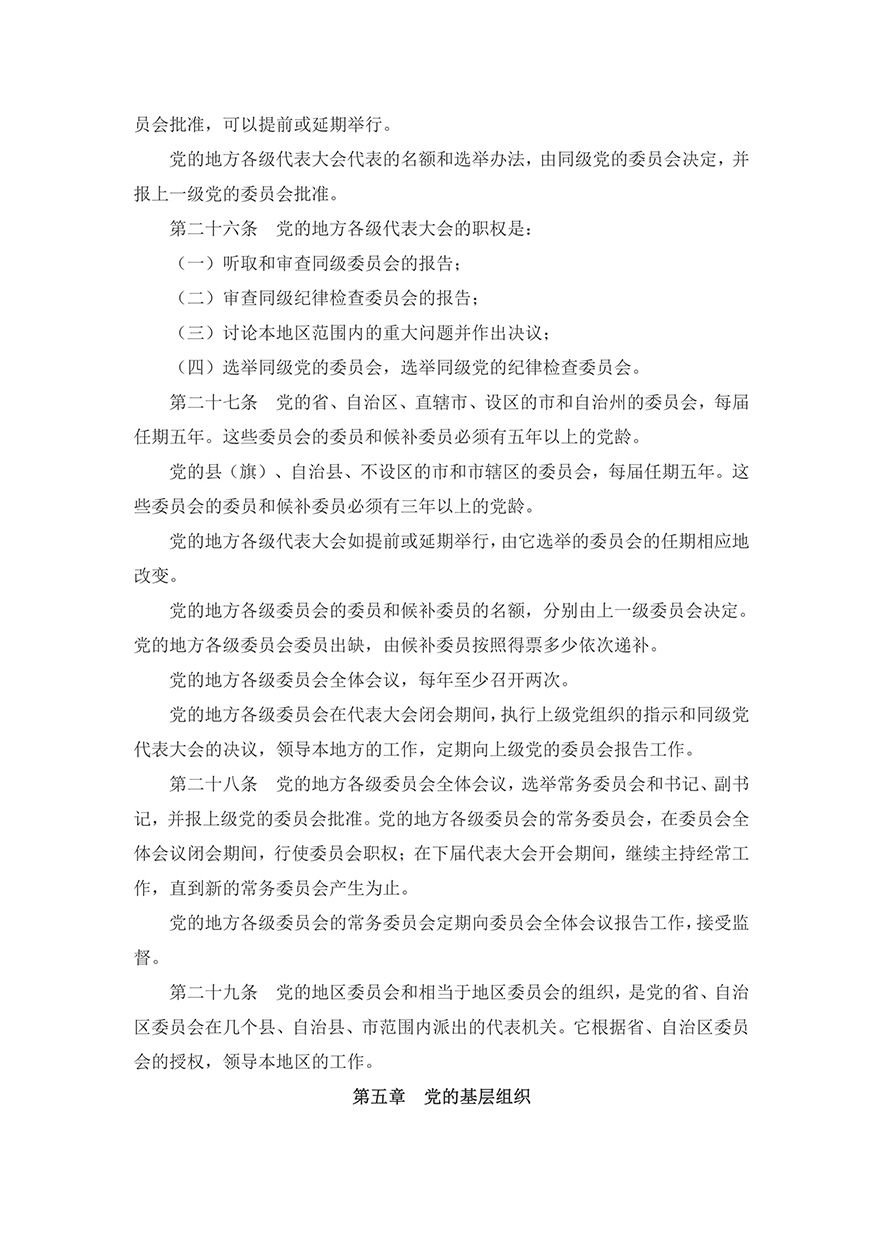 员会批准，可以提前或延期举行。

党的地方各级代表大会代表的名额和选举办法，由同级党的委员会决定，并报上一级党的委员会批准。

第二十六条　党的地方各级代表大会的职权是：

（一）听取和审查同级委员会的报告；

（二）审查同级纪律检查委员会的报告；

（三）讨论本地区范围内的重大问题并作出决议；

（四）选举同级党的委员会，选举同级党的纪律检查委员会。

第二十七条　党的省、自治区、直辖市、设区的市和自治州的委员会，每届任期五年。这些委员会的委员和候补委员必须有五年以上的党龄。

党的县（旗）、自治县、不设区的市和市辖区的委员会，每届任期五年。这些委员会的委员和候补委员必须有三年以上的党龄。

党的地方各级代表大会如提前或延期举行，由它选举的委员会的任期相应地改变。

党的地方各级委员会的委员和候补委员的名额，分别由上一级委员会决定。党的地方各级委员会委员出缺，由候补委员按照得票多少依次递补。

党的地方各级委员会全体会议，每年至少召开两次。

党的地方各级委员会在代表大会闭会期间，执行上级党组织的指示和同级党代表大会的决议，领导本地方的工作，定期向上级党的委员会报告工作。

第二十八条　党的地方各级委员会全体会议，选举常务委员会和书记、副书记，并报上级党的委员会批准。党的地方各级委员会的常务委员会，在委员会全体会议闭会期间，行使委员会职权；在下届代表大会开会期间，继续主持经常工作，直到新的常务委员会产生为止。

党的地方各级委员会的常务委员会定期向委员会全体会议报告工作，接受监督。

第二十九条　党的地区委员会和相当于地区委员会的组织，是党的省、自治区委员会在几个县、自治县、市范围内派出的代表机关。它根据省、自治区委员会的授权，领导本地区的工作。

第五章　党的基层组织